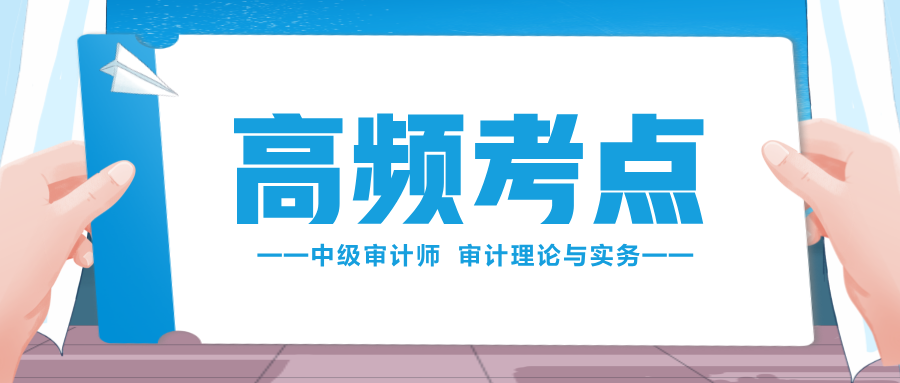 高频考点

——中级审计师 审计理论与实务——